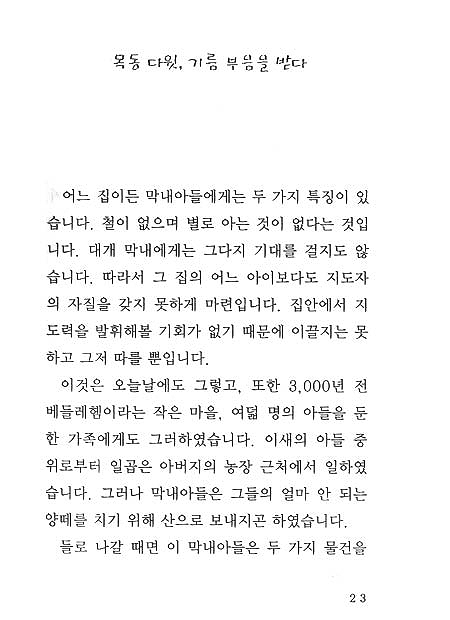 목동 다윗, 기름 부음을 받다

어느 집이든 막내아들에게는 두 가지 특징이 있습니다. 철이 없으며 별로 아는 것이 없다는 것입니다. 대개 막내에게는 그다지 기대를 걸지도 않습니다. 따라서 그 집의 어느 아이보다도 지도자의 자질을 갖지 못하게 마련입니다. 집안에서 지도력을 발휘해볼 기회가 없기 때문에 이끌지는 못하고 그저 따를 뿐입니다.

이것은 오늘날에도 그렇고, 또한 3,000년 전 베들레헴이라는 작은 마을, 여덟 명의 아들을 둔 한 가족에게도 그러하였습니다. 이새의 아들 중 위로부터 일곱은 아버지의 농장 근처에서 일하였습니다. 그러나 막내아들은 그들의 얼마 안 되는 양떼를 치기 위해 산으로 보내지곤 하였습니다.

들로 나갈 때면 이 막내아들은 두 가지 물건을

23